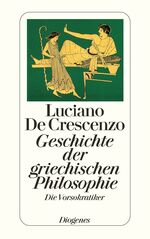 Luciano
De Crescenzo
Geschichte der griechischen Philosophie
Die Vorsokratiker

Diogenes